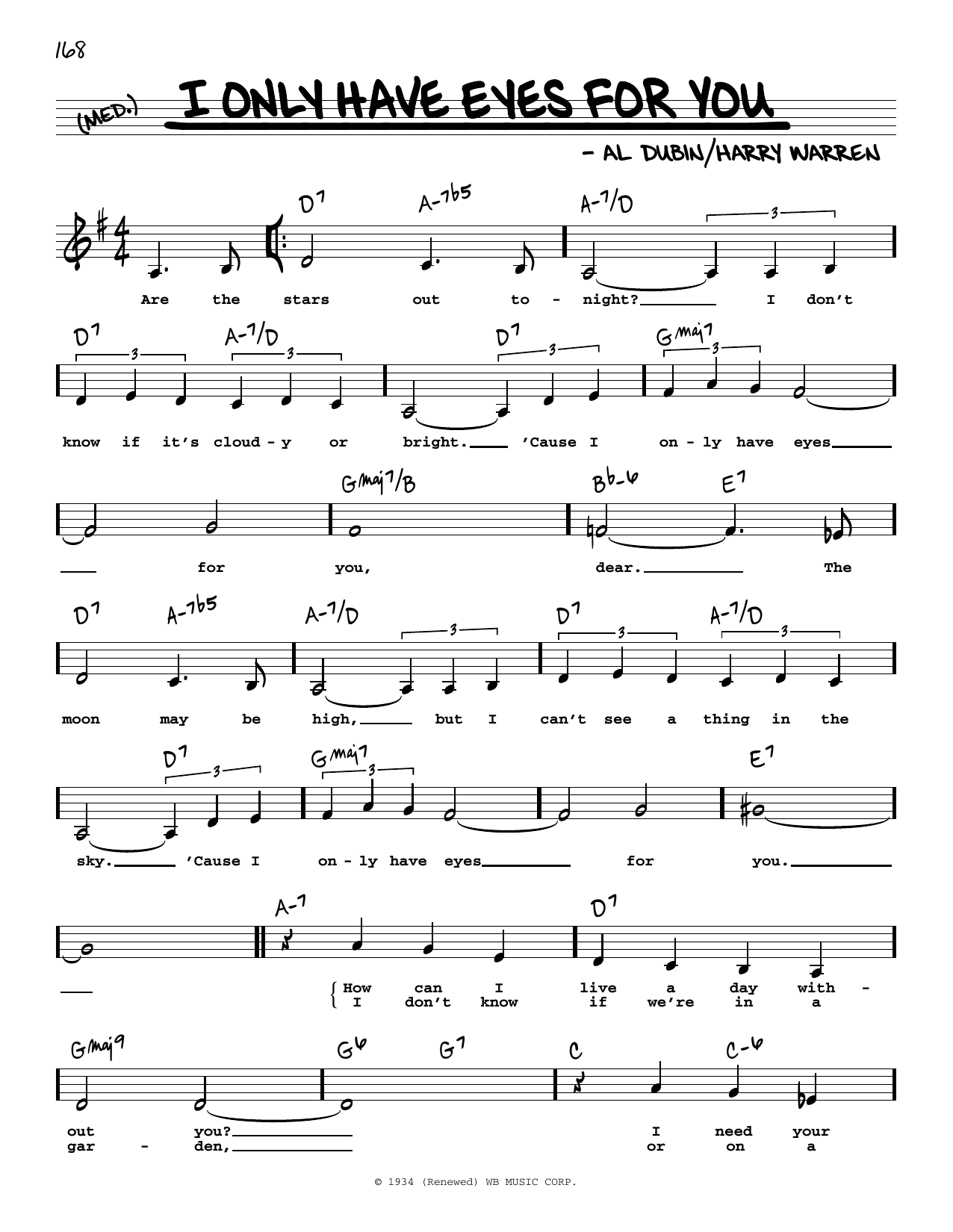 168

(MED.) I ONLY HAVE EYES FOR YOU

- AL DUBIN/HARRY WARREN

D7 A-7b5 A-7/D

Are the stars out to - night? I don't

D7 A-7/D D7 Gmaj7

know if it's cloud - y or bright. 'Cause I on - ly have eyes

Gmaj7/B Bb-6 E7

for you, dear. The

D7 A-7b5 A-7/D D7 A-7/D

moon may be high, but I can't see a thing in the

D7 Gmaj7 E7

sky. 'Cause I on - ly have eyes for you.

A-7 D7

How can I live a day with -
I don't know if we're in a

Gmaj9 G6 G7 C C-6

out you? I need your
gar - den, or on a

© 1934 (Renewed) WB MUSIC CORP.